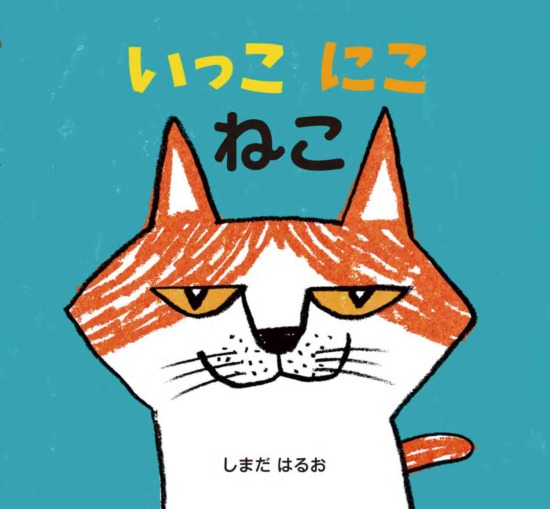 いっこ にこ
ねこ

しまだ はるお